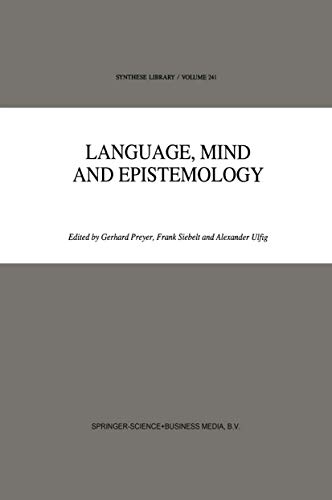 SYNTHESE LIBRARY / VOLUME 241

LANGUAGE, MIND AND EPISTEMOLOGY

Edited by Gerhard Preyer, Frank Siebelt and Alexander Ulfig

SPRINGER-SCIENCE+BUSINESS MEDIA, B.V.